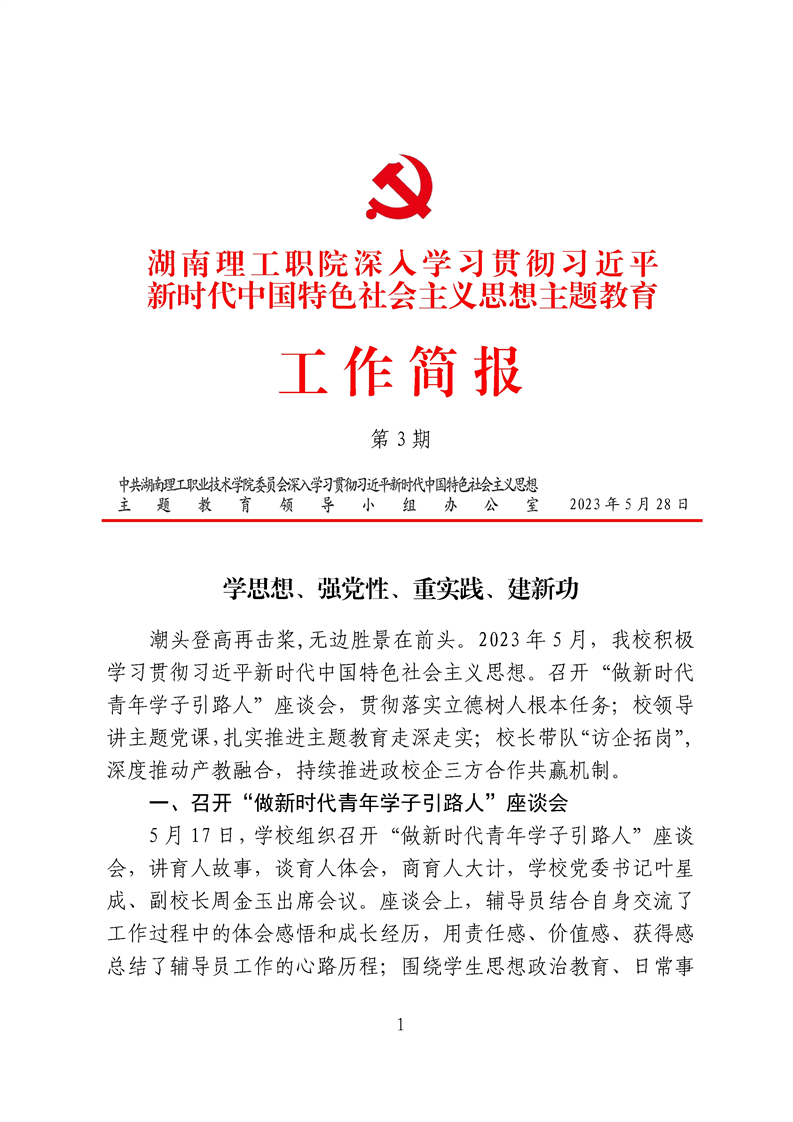 湖南理工职院深入学习贯彻习近平新时代中国特色社会主义思想主题教育

工作简报

第 3 期

中共湖南理工职业技术学院委员会深入学习贯彻习近平新时代中国特色社会主义思想主题教育领导小组办公室　2023 年 5 月 28 日

学思想、强党性、重实践、建新功

潮头登高再击桨,无边胜景在前头。2023 年 5 月，我校积极学习贯彻习近平新时代中国特色社会主义思想。召开“做新时代青年学子引路人”座谈会，贯彻落实立德树人根本任务；校领导讲主题党课,扎实推进主题教育走深走实；校长带队“访企拓岗”,深度推动产教融合，持续推进政校企三方合作共赢机制。

一、召开“做新时代青年学子引路人”座谈会

5 月 17 日，学校组织召开“做新时代青年学子引路人”座谈会，讲育人故事，谈育人体会，商育人大计，学校党委书记叶星成、副校长周金玉出席会议。座谈会上，辅导员结合自身交流了工作过程中的体会感悟和成长经历，用责任感、价值感、获得感总结了辅导员工作的心路历程；围绕学生思想政治教育、日常事

1